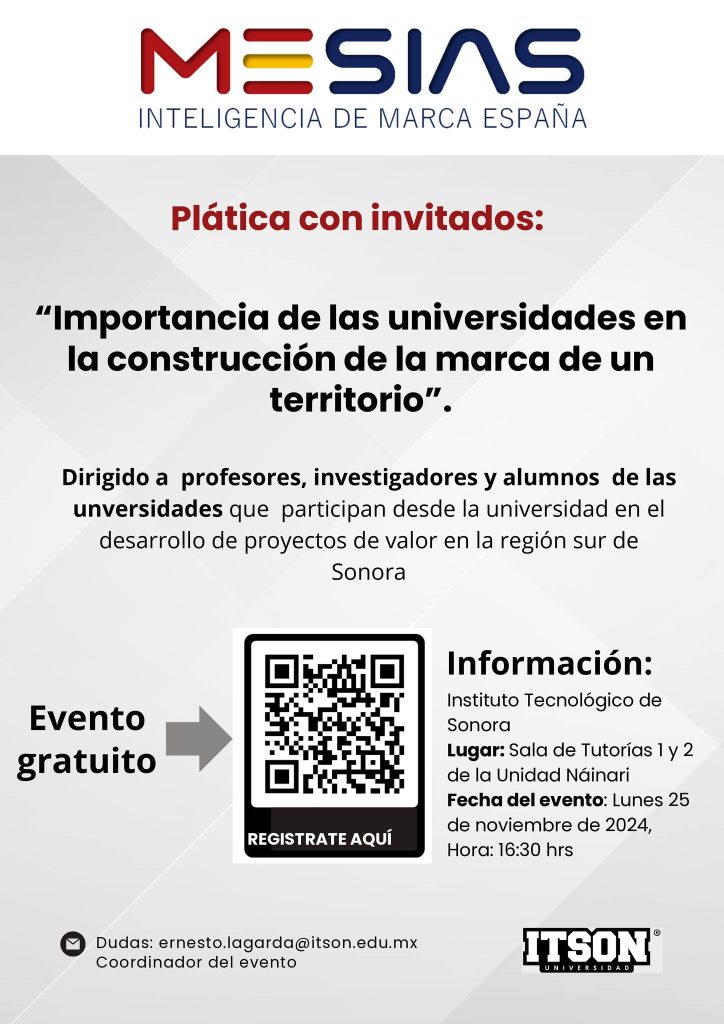 MESIAS
INTELIGENCIA DE MARCA ESPAÑA

Plática con invitados:

"Importancia de las universidades en la construcción de la marca de un territorio".

Dirigido a profesores, investigadores y alumnos de las unversidades que participan desde la universidad en el desarrollo de proyectos de valor en la región sur de Sonora

Evento gratuito

REGISTRATE AQUÍ

Información:
Instituto Tecnológico de Sonora
Lugar: Sala de Tutorías 1 y 2 de la Unidad Náinari
Fecha del evento: Lunes 25 de noviembre de 2024,
Hora: 16:30 hrs

Dudas: ernesto.lagarda@itson.edu.mx
Coordinador del evento

ITSON®
UNIVERSIDAD